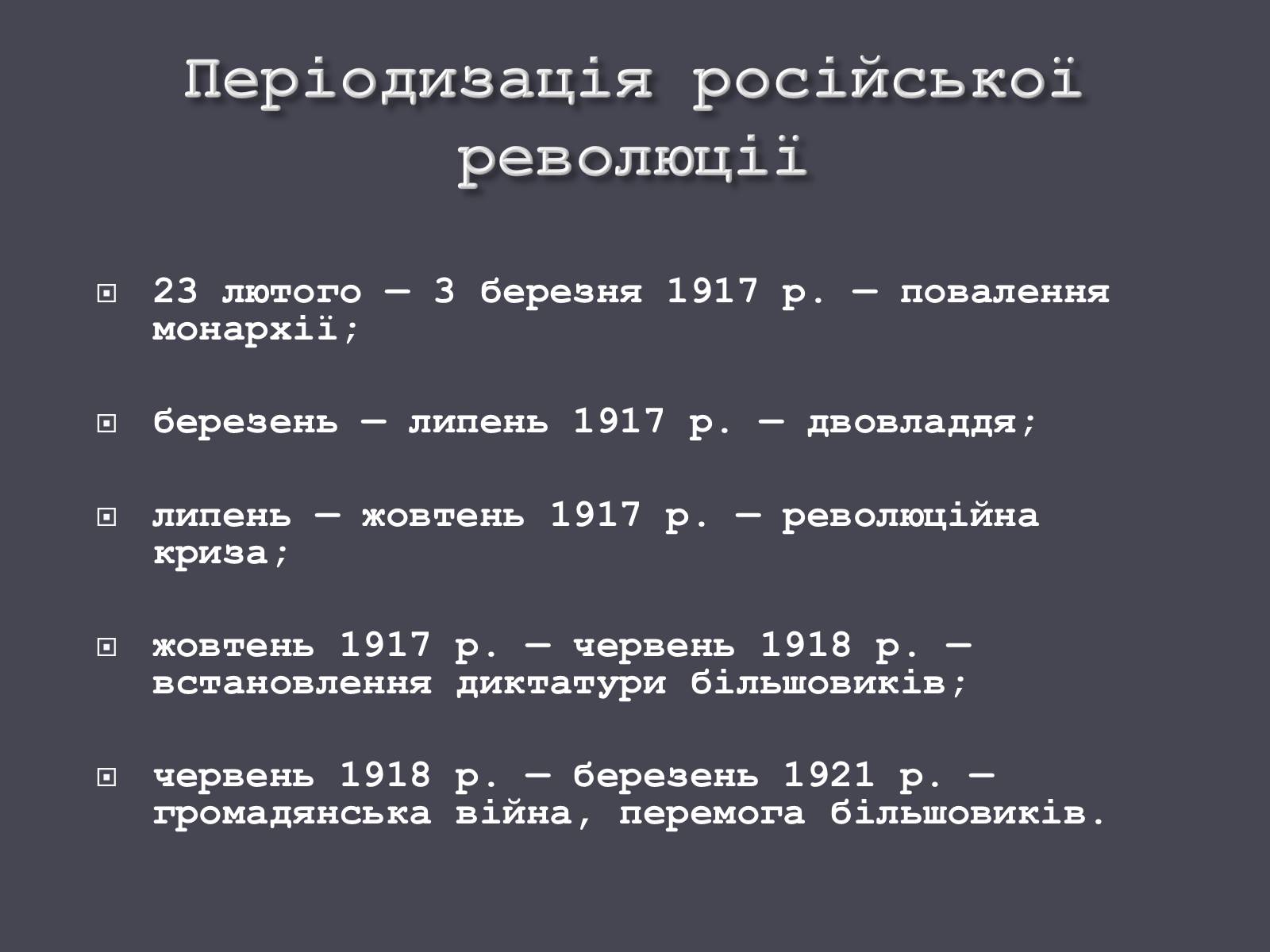 Періодизація російської революції

23 лютого — 3 березня 1917 р. — повалення монархії;

березень — липень 1917 р. — двовладдя;

липень — жовтень 1917 р. — революційна криза;

жовтень 1917 р. — червень 1918 р. — встановлення диктатури більшовиків;

червень 1918 р. — березень 1921 р. — громадянська війна, перемога більшовиків.